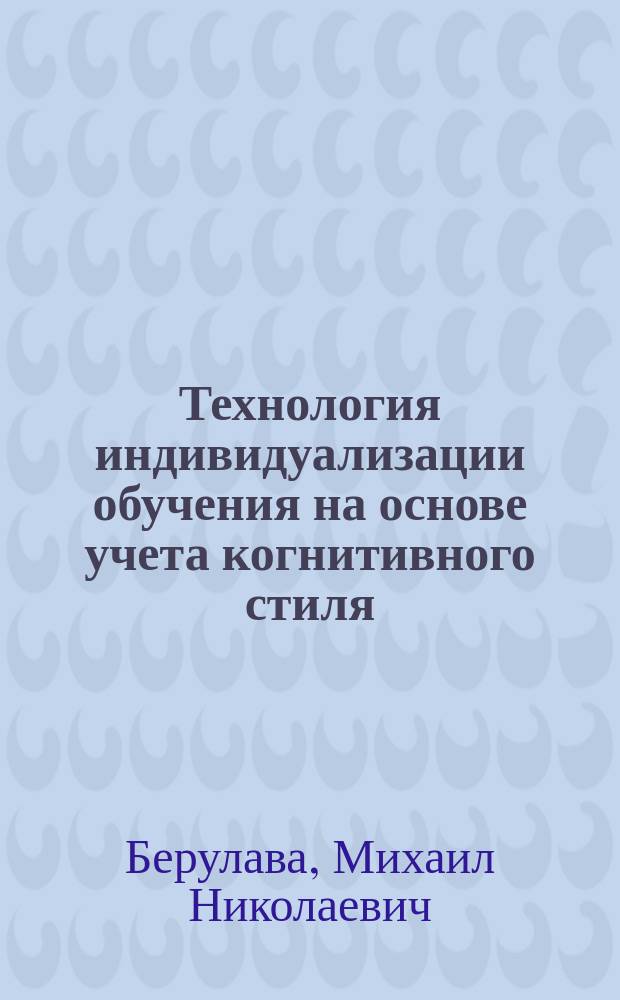 Технология индивидуализации обучения на основе учета когнитивного стиля

Берулава, Михаил Николаевич